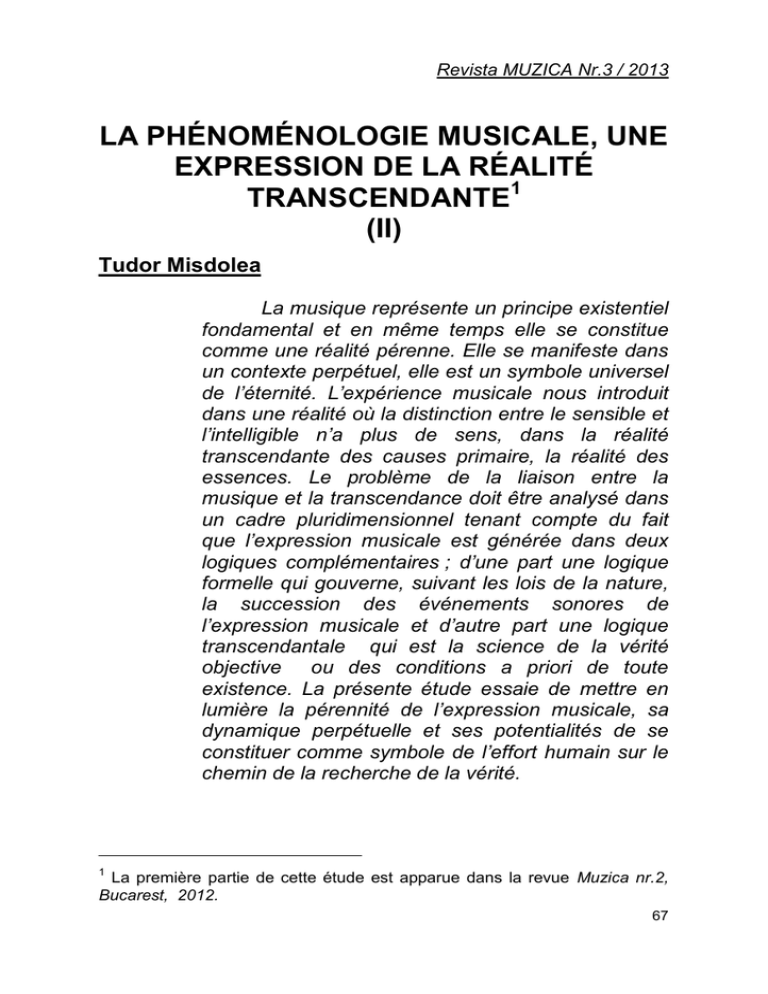 Revista MUZICA Nr.3 / 2013

LA PHÉNOMÉNOLOGIE MUSICALE, UNE EXPRESSION DE LA RÉALITÉ TRANSCENDANTE$^1$
(II)

Tudor Misdolea

La musique représente un principe existentiel fondamental et en même temps elle se constitue comme une réalité pérenne. Elle se manifeste dans un contexte perpétuel, elle est un symbole universel de l'éternité. L'expérience musicale nous introduit dans une réalité où la distinction entre le sensible et l'intelligible n'a plus de sens, dans la réalité transcendante des causes primaire, la réalité des essences. Le problème de la liaison entre la musique et la transcendance doit être analysé dans un cadre pluridimensionnel tenant compte du fait que l'expression musicale est générée dans deux logiques complémentaires ; d'une part une logique formelle qui gouverne, suivant les lois de la nature, la succession des événements sonores de l'expression musicale et d'autre part une logique transcendantale qui est la science de la vérité objective ou des conditions a priori de toute existence. La présente étude essaie de mettre en lumière la pérennité de l'expression musicale, sa dynamique perpétuelle et ses potentialités de se constituer comme symbole de l'effort humain sur le chemin de la recherche de la vérité.

$^1$ La première partie de cette étude est apparue dans la revue Muzica nr.2, Bucarest, 2012.

67